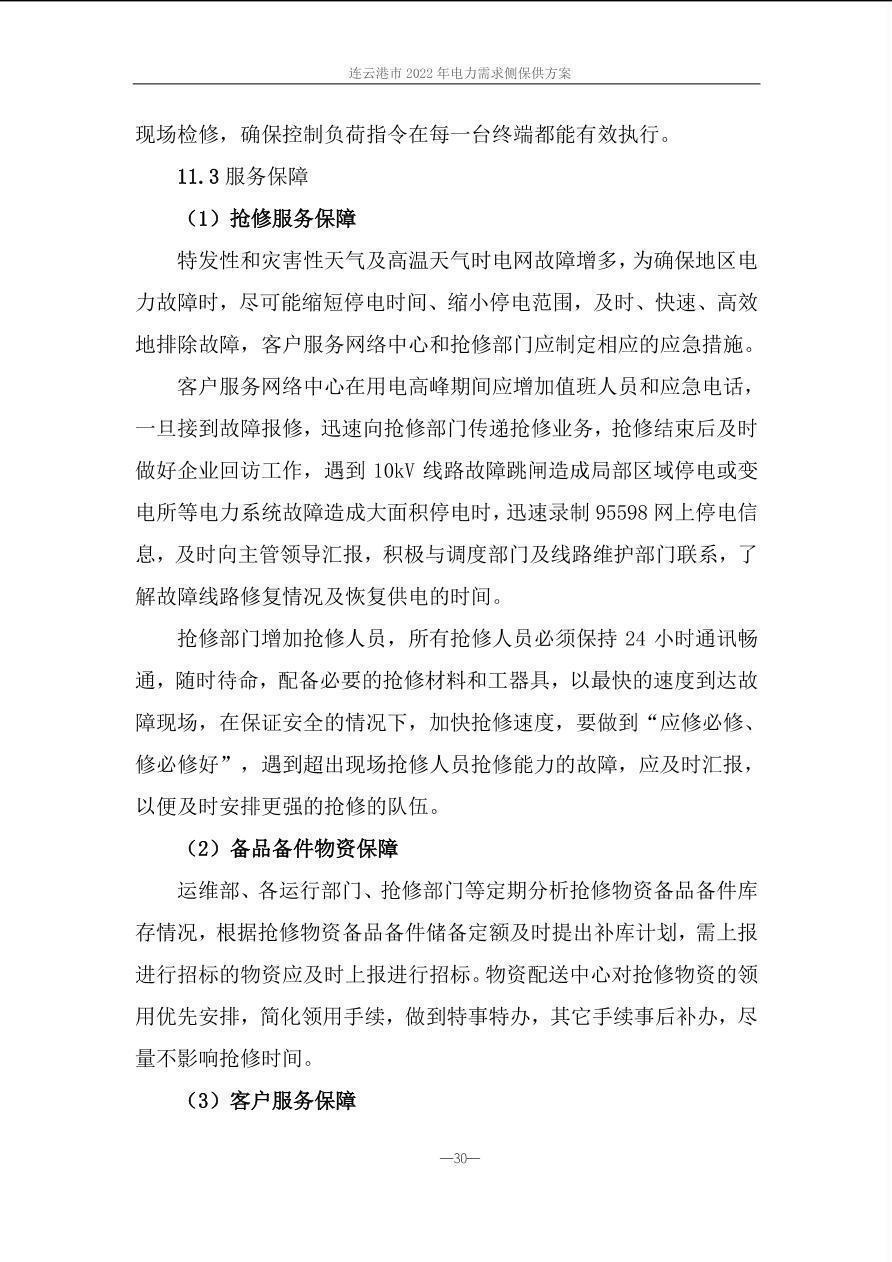 连云港市2022年电力需求侧保供方案

现场检修，确保控制负荷指令在每一台终端都能有效执行。

11.3服务保障

（1）抢修服务保障

特发性和灾害性天气及高温天气时电网故障增多，为确保地区电力故障时，尽可能缩短停电时间、缩小停电范围，及时、快速、高效地排除故障，客户服务网络中心和抢修部门应制定相应的应急措施。

客户服务网络中心在用电高峰期间应增加值班人员和应急电话，一旦接到故障报修，迅速向抢修部门传递抢修业务，抢修结束后及时做好企业回访工作，遇到10kV线路故障跳闸造成局部区域停电或变电所等电力系统故障造成大面积停电时，迅速录制95598网上停电信息，及时向主管领导汇报，积极与调度部门及线路维护部门联系，了解故障线路修复情况及恢复供电的时间。

抢修部门增加抢修人员，所有抢修人员必须保持24小时通讯畅通，随时待命，配备必要的抢修材料和工器具，以最快的速度到达故障现场，在保证安全的情况下，加快抢修速度，要做到“应修必修、修必修好”，遇到超出现场抢修人员抢修能力的故障，应及时汇报，以便及时安排更强的抢修的队伍。

（2）备品备件物资保障

运维部、各运行部门、抢修部门等定期分析抢修物资备品备件库存情况，根据抢修物资备品备件储备定额及时提出补库计划，需上报进行招标的物资应及时上报进行招标。物资配送中心对抢修物资的领用优先安排，简化领用手续，做到特事特办，其它手续事后补办，尽量不影响抢修时间。

（3）客户服务保障

—30—